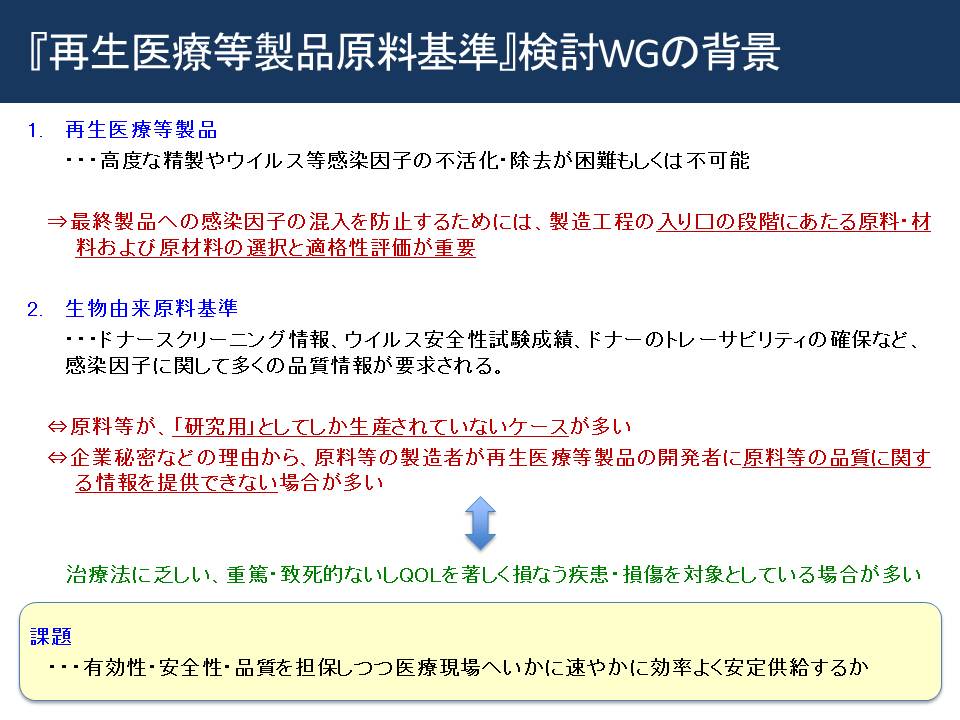 『再生医療等製品原料基準』検討WGの背景

1. 再生医療等製品
・・・高度な精製やウイルス等感染因子の不活化・除去が困難もしくは不可能

⇒最終製品への感染因子の混入を防止するためには、製造工程の入り口の段階にあたる原料・材料および原材料の選択と適格性評価が重要

2. 生物由来原料基準
・・・ドナースクリーニング情報、ウイルス安全性試験成績、ドナーのトレーサビリティの確保など、感染因子に関して多くの品質情報が要求される。

⇔原料等が、「研究用」としてしか生産されていないケースが多い
⇔企業秘密などの理由から、原料等の製造者が再生医療等製品の開発者に原料等の品質に関する情報を提供できない場合が多い

治療法に乏しい、重篤・致死的ないしQOLを著しく損なう疾患・損傷を対象としている場合が多い

課題
・・・有効性・安全性・品質を担保しつつ医療現場へいかに速やかに効率よく安定供給するか